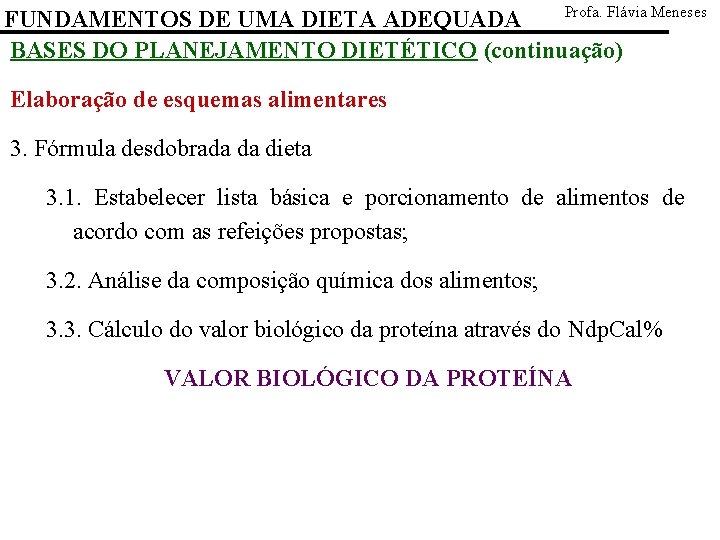 FUNDAMENTOS DE UMA DIETA ADEQUADA

Profa. Flávia Meneses

BASES DO PLANEJAMENTO DIETÉTICO (continuação)

Elaboração de esquemas alimentares

3. Fórmula desdobrada da dieta

3.1. Estabelecer lista básica e porcionamento de alimentos de acordo com as refeições propostas;

3.2. Análise da composição química dos alimentos;

3.3. Cálculo do valor biológico da proteína através do NdpCal%

VALOR BIOLÓGICO DA PROTEÍNA